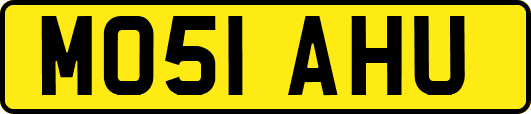 MO51 AHU